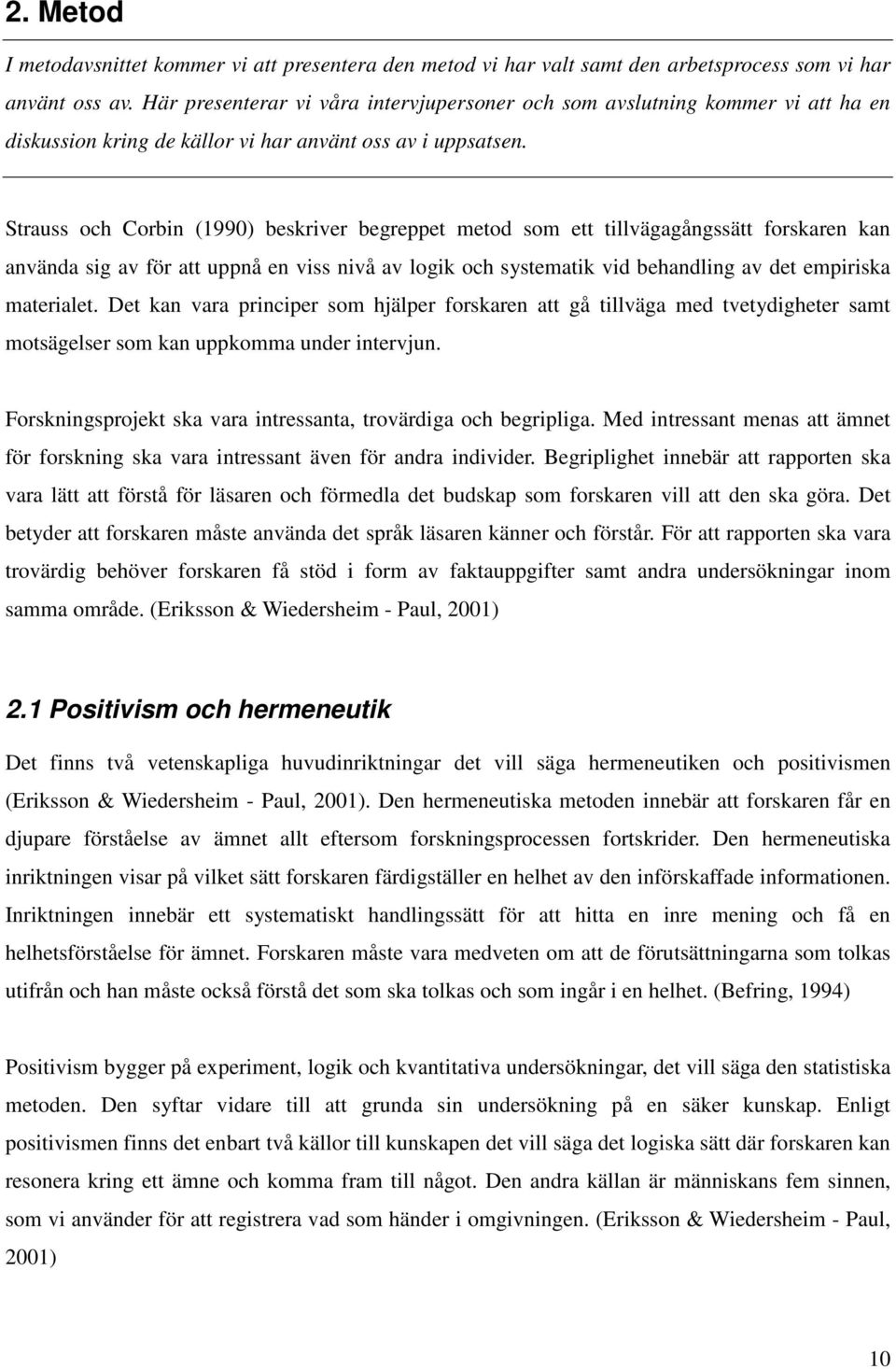 2. Metod

I metodavsnittet kommer vi att presentera den metod vi har valt samt den arbetsprocess som vi har använt oss av. Här presenterar vi våra intervjupersoner och som avslutning kommer vi att ha en diskussion kring de källor vi har använt oss av i uppsatsen.

Strauss och Corbin (1990) beskriver begreppet metod som ett tillvägagångssätt forskaren kan använda sig av för att uppnå en viss nivå av logik och systematik vid behandling av det empiriska materialet. Det kan vara principer som hjälper forskaren att gå tillväga med tvetydigheter samt motsägelser som kan uppkomma under intervjun.

Forskningsprojekt ska vara intressanta, trovärdiga och begripliga. Med intressant menas att ämnet för forskning ska vara intressant även för andra individer. Begriplighet innebär att rapporten ska vara lätt att förstå för läsaren och förmedla det budskap som forskaren vill att den ska göra. Det betyder att forskaren måste använda det språk läsaren känner och förstår. För att rapporten ska vara trovärdig behöver forskaren få stöd i form av faktauppgifter samt andra undersökningar inom samma område. (Eriksson & Wiedersheim - Paul, 2001)

2.1 Positivism och hermeneutik

Det finns två vetenskapliga huvudinriktningar det vill säga hermeneutiken och positivismen (Eriksson & Wiedersheim - Paul, 2001). Den hermeneutiska metoden innebär att forskaren får en djupare förståelse av ämnet allt eftersom forskningsprocessen fortskrider. Den hermeneutiska inriktningen visar på vilket sätt forskaren färdigställer en helhet av den införskaffade informationen. Inriktningen innebär ett systematiskt handlingssätt för att hitta en inre mening och få en helhetsförståelse för ämnet. Forskaren måste vara medveten om att de förutsättningarna som tolkas utifrån och han måste också förstå det som ska tolkas och som ingår i en helhet. (Befring, 1994)

Positivism bygger på experiment, logik och kvantitativa undersökningar, det vill säga den statistiska metoden. Den syftar vidare till att grunda sin undersökning på en säker kunskap. Enligt positivismen finns det enbart två källor till kunskapen det vill säga det logiska sätt där forskaren kan resonera kring ett ämne och komma fram till något. Den andra källan är människans fem sinnen, som vi använder för att registrera vad som händer i omgivningen. (Eriksson & Wiedersheim - Paul, 2001)

10